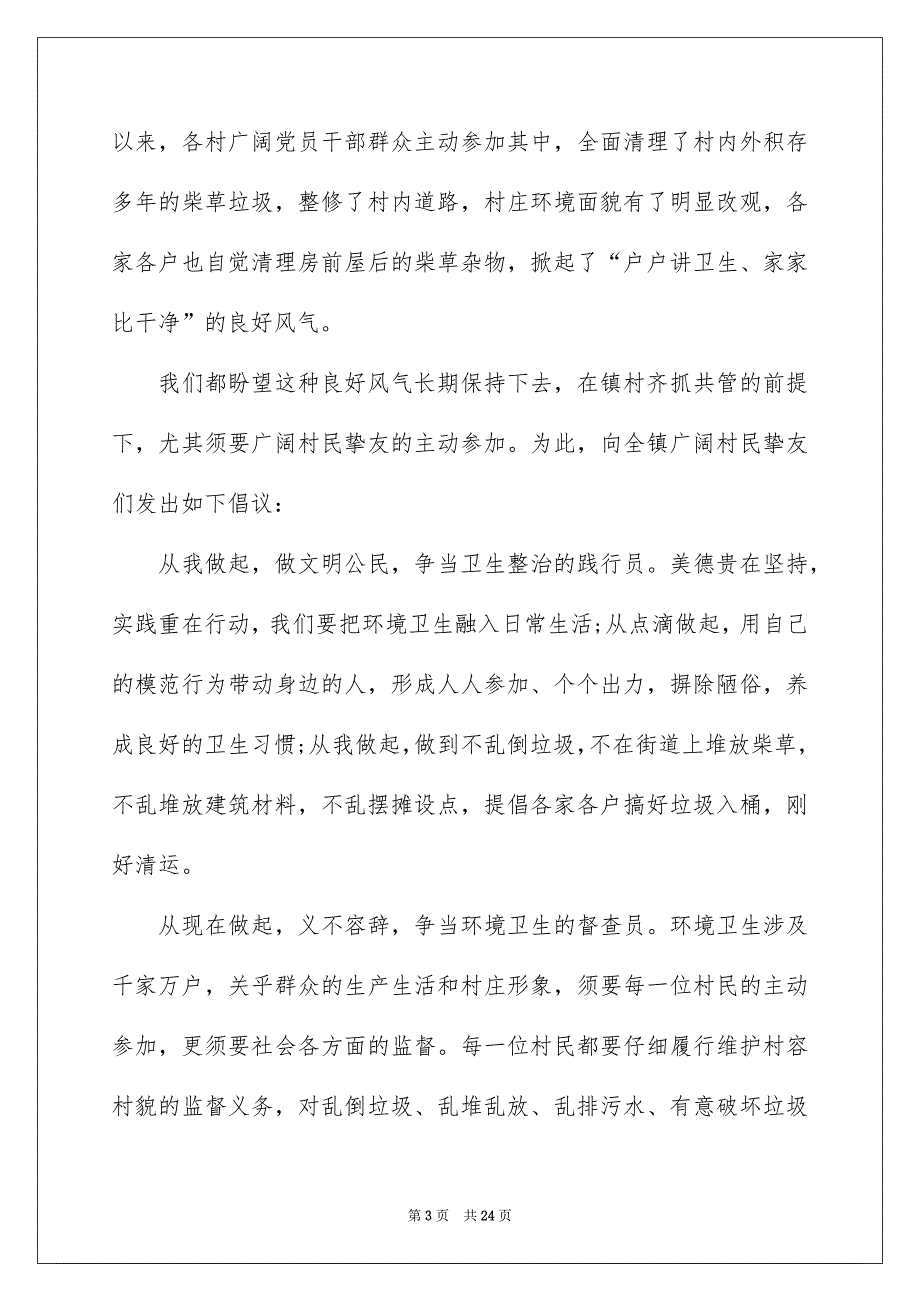 以来，各村广阔党员干部群众主动参加其中，全面清理了村内外积存多年的柴草垃圾，整修了村内道路，村庄环境面貌有了明显改观，各家各户也自觉清理房前屋后的柴草杂物，掀起了“户户讲卫生、家家比干净”的良好风气。

我们都盼望这种良好风气长期保持下去，在镇村齐抓共管的前提下，尤其须要广阔村民挚友的主动参加。为此，向全镇广阔村民挚友们发出如下倡议：

从我做起，做文明公民，争当卫生整治的践行员。美德贵在坚持，实践重在行动，我们要把环境卫生融入日常生活;从点滴做起，用自己的模范行为带动身边的人，形成人人参加、个个出力，摒除陋俗，养成良好的卫生习惯;从我做起，做到不乱倒垃圾，不在街道上堆放柴草，不乱堆放建筑材料，不乱摆摊设点，提倡各家各户搞好垃圾入桶，刚好清运。

从现在做起，义不容辞，争当环境卫生的督查员。环境卫生涉及千家万户，关乎群众的生产生活和村庄形象，须要每一位村民的主动参加，更须要社会各方面的监督。每一位村民都要仔细履行维护村容村貌的监督义务，对乱倒垃圾、乱堆乱放、乱排污水、有意破坏垃圾

第 3 页　共 24 页